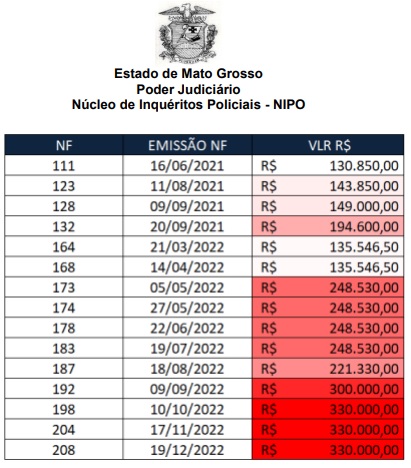 Estado de Mato Grosso
Poder Judiciário
Núcleo de Inquéritos Policiais - NIPO

| NF | EMISSÃO NF | VLR R$ |
|---|---|---|
| 111 | 16/06/2021 | R$ 130.850,00 |
| 123 | 11/08/2021 | R$ 143.850,00 |
| 128 | 09/09/2021 | R$ 149.000,00 |
| 132 | 20/09/2021 | R$ 194.600,00 |
| 164 | 21/03/2022 | R$ 135.546,50 |
| 168 | 14/04/2022 | R$ 135.546,50 |
| 173 | 05/05/2022 | R$ 248.530,00 |
| 174 | 27/05/2022 | R$ 248.530,00 |
| 178 | 22/06/2022 | R$ 248.530,00 |
| 183 | 19/07/2022 | R$ 248.530,00 |
| 187 | 18/08/2022 | R$ 221.330,00 |
| 192 | 09/09/2022 | R$ 300.000,00 |
| 198 | 10/10/2022 | R$ 330.000,00 |
| 204 | 17/11/2022 | R$ 330.000,00 |
| 208 | 19/12/2022 | R$ 330.000,00 |